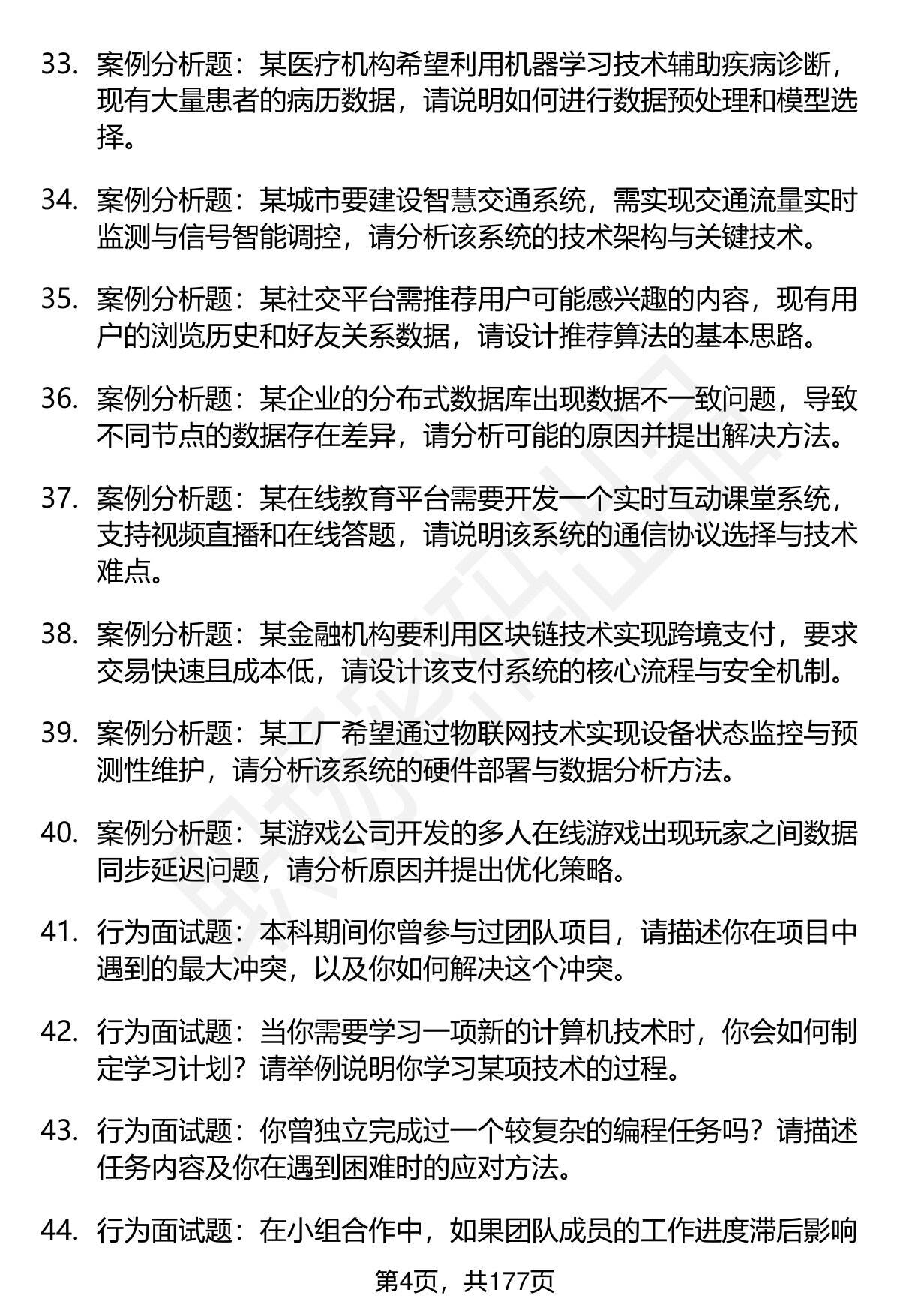 33. 案例分析题：某医疗机构希望利用机器学习技术辅助疾病诊断，现有大量患者的病历数据，请说明如何进行数据预处理和模型选择。

34. 案例分析题：某城市要建设智慧交通系统，需实现交通流量实时监测与信号智能调控，请分析该系统的技术架构与关键技术。

35. 案例分析题：某社交平台需推荐用户可能感兴趣的内容，现有用户的浏览历史和好友关系数据，请设计推荐算法的基本思路。

36. 案例分析题：某企业的分布式数据库出现数据不一致问题，导致不同节点的数据存在差异，请分析可能的原因并提出解决方法。

37. 案例分析题：某在线教育平台需要开发一个实时互动课堂系统，支持视频直播和在线答题，请说明该系统的通信协议选择与技术难点。

38. 案例分析题：某金融机构要利用区块链技术实现跨境支付，要求交易快速且成本低，请设计该支付系统的核心流程与安全机制。

39. 案例分析题：某工厂希望通过物联网技术实现设备状态监控与预测性维护，请分析该系统的硬件部署与数据分析方法。

40. 案例分析题：某游戏公司开发的多人在线游戏出现玩家之间数据同步延迟问题，请分析原因并提出优化策略。

41. 行为面试题：本科期间你曾参与过团队项目，请描述你在项目中遇到的最大冲突，以及你如何解决这个冲突。

42. 行为面试题：当你需要学习一项新的计算机技术时，你会如何制定学习计划？请举例说明你学习某项技术的过程。

43. 行为面试题：你曾独立完成过一个较复杂的编程任务吗？请描述任务内容及你在遇到困难时的应对方法。

44. 行为面试题：在小组合作中，如果团队成员的工作进度滞后影响

第4页，共177页